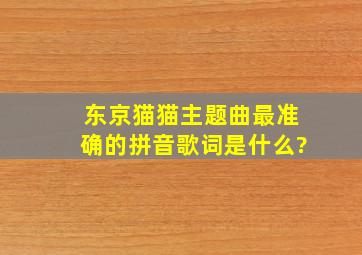 东京猫猫主题曲最准确的拼音歌词是什么?